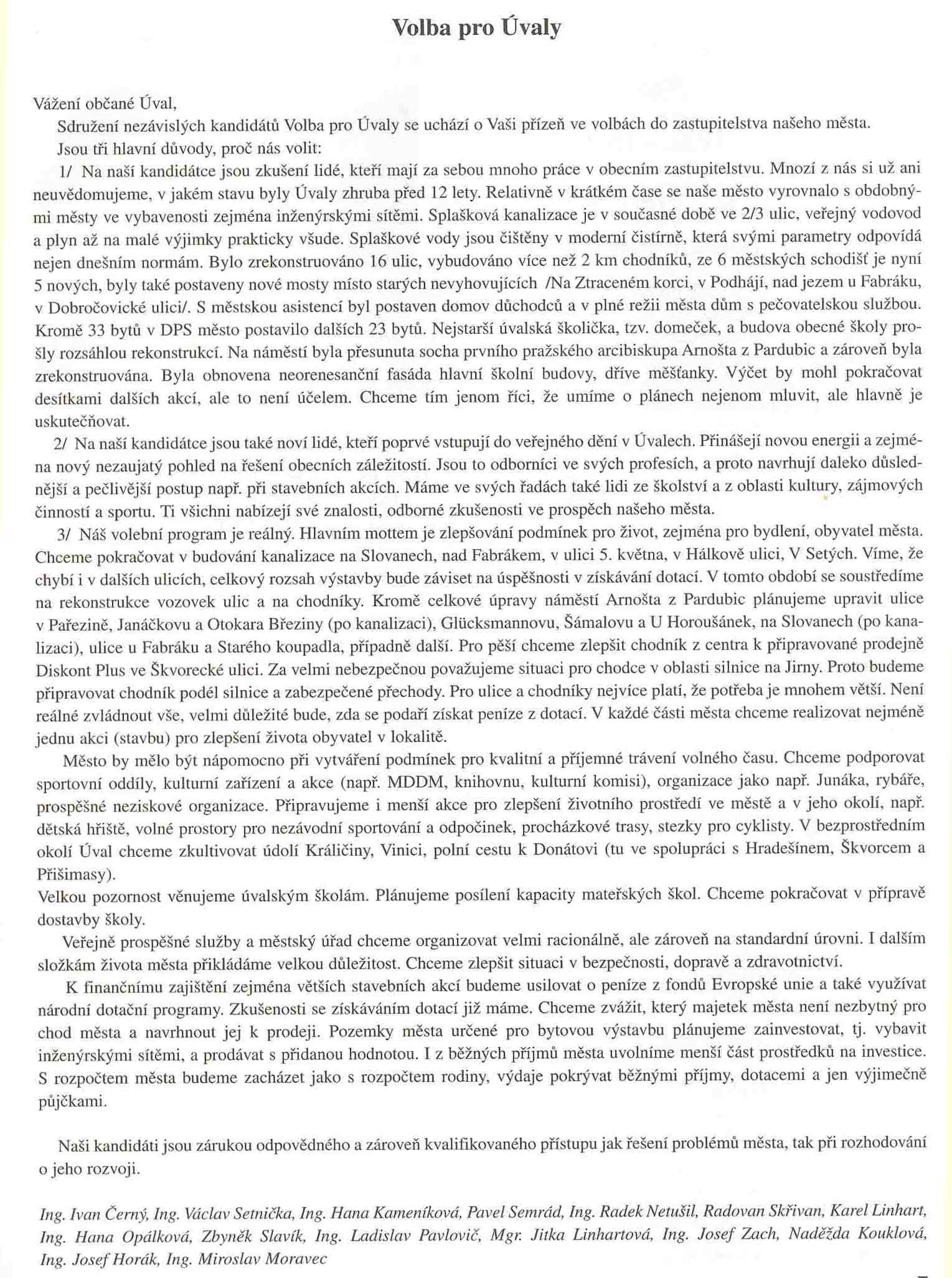 Volba pro Úvaly

Vážení občané Úval,

Sdružení nezávislých kandidátů Volba pro Úvaly se uchází o Vaši přízeň ve volbách do zastupitelstva našeho města.

Jsou tři hlavní důvody, proč nás volit:

1/ Na naší kandidátce jsou zkušení lidé, kteří mají za sebou mnoho práce v obecním zastupitelstvu. Mnozí z nás si už ani neuvědomujeme, v jakém stavu byly Úvaly zhruba před 12 lety. Relativně v krátkém čase se naše město vyrovnalo s obdobnými městy ve vybavenosti zejména inženýrskými sítěmi. Splašková kanalizace je v současné době ve 2/3 ulic, veřejný vodovod a plyn až na malé výjimky prakticky všude. Splaškové vody jsou čištěny v moderní čistírně, která svými parametry odpovídá nejen dnešním normám. Bylo zrekonstruováno 16 ulic, vybudováno více než 2 km chodníků, ze 6 městských schodišť je nyní 5 nových, byly také postaveny nové mosty místo starých nevyhovujících /Na Ztraceném korci, v Podhájí, nad jezem u Fabráku, v Dobročovické ulici/. S městskou asistencí byl postaven domov důchodců a v plné režii města dům s pečovatelskou službou. Kromě 33 bytů v DPS město postavilo dalších 23 bytů. Nejstarší úvalská školička, tzv. domeček, a budova obecné školy prošly rozsáhlou rekonstrukcí. Na náměstí byla přesunuta socha prvního pražského arcibiskupa Arnošta z Pardubic a zároveň byla zrekonstruována. Byla obnovena neorenesanční fasáda hlavní školní budovy, dříve měšťanky. Výčet by mohl pokračovat desítkami dalších akcí, ale to není účelem. Chceme tím jenom říci, že umíme o plánech nejenom mluvit, ale hlavně je uskutečňovat.

2/ Na naší kandidátce jsou také noví lidé, kteří poprvé vstupují do veřejného dění v Úvalech. Přinášejí novou energii a zejména nový nezaujatý pohled na řešení obecních záležitostí. Jsou to odborníci ve svých profesích, a proto navrhují daleko důslednější a pečlivější postup např. při stavebních akcích. Máme ve svých řadách také lidi ze školství a z oblasti kultury, zájmových činností a sportu. Ti všichni nabízejí své znalosti, odborné zkušenosti ve prospěch našeho města.

3/ Náš volební program je reálný. Hlavním mottem je zlepšování podmínek pro život, zejména pro bydlení, obyvatel města. Chceme pokračovat v budování kanalizace na Slovanech, nad Fabrákem, v ulici 5. května, v Hálkově ulici, V Setých. Víme, že chybí i v dalších ulicích, celkový rozsah výstavby bude záviset na úspěšnosti v získávání dotací. V tomto období se soustředíme na rekonstrukce vozovek ulic a na chodníky. Kromě celkové úpravy náměstí Arnošta z Pardubic plánujeme upravit ulice v Pařezině, Janáčkovu a Otokara Březiny (po kanalizaci), Glücksmannovu, Šámalovu a U Horoušánek, na Slovanech (po kanalizaci), ulice u Fabráku a Starého koupadla, případně další. Pro pěší chceme zlepšit chodník z centra k připravované prodejně Diskont Plus ve Škvorecké ulici. Za velmi nebezpečnou považujeme situaci pro chodce v oblasti silnice na Jirny. Proto budeme připravovat chodník podél silnice a zabezpečené přechody. Pro ulice a chodníky nejvíce platí, že potřeba je mnohem větší. Není reálné zvládnout vše, velmi důležité bude, zda se podaří získat peníze z dotací. V každé části města chceme realizovat nejméně jednu akci (stavbu) pro zlepšení života obyvatel v lokalitě.

Město by mělo být nápomocno při vytváření podmínek pro kvalitní a příjemné trávení volného času. Chceme podporovat sportovní oddíly, kulturní zařízení a akce (např. MDDM, knihovnu, kulturní komisi), organizace jako např. Junáka, rybáře, prospěšné neziskové organizace. Připravujeme i menší akce pro zlepšení životního prostředí ve městě a v jeho okolí, např. dětská hřiště, volné prostory pro nezávodní sportování a odpočinek, procházkové trasy, stezky pro cyklisty. V bezprostředním okolí Úval chceme zkultivovat údolí Králičiny, Vinici, polní cestu k Donátovi (tu ve spolupráci s Hradešínem, Škvorcem a Přišimasy).

Velkou pozornost věnujeme úvalským školám. Plánujeme posílení kapacity mateřských škol. Chceme pokračovat v přípravě dostavby školy.

Veřejně prospěšné služby a městský úřad chceme organizovat velmi racionálně, ale zároveň na standardní úrovni. I dalším složkám života města přikládáme velkou důležitost. Chceme zlepšit situaci v bezpečnosti, dopravě a zdravotnictví.

K finančnímu zajištění zejména větších stavebních akcí budeme usilovat o peníze z fondů Evropské unie a také využívat národní dotační programy. Zkušenosti se získáváním dotací již máme. Chceme zvážit, který majetek města není nezbytný pro chod města a navrhnout jej k prodeji. Pozemky města určené pro bytovou výstavbu plánujeme zainvestovat, tj. vybavit inženýrskými sítěmi, a prodávat s přidanou hodnotou. I z běžných příjmů města uvolníme menší část prostředků na investice. S rozpočtem města budeme zacházet jako s rozpočtem rodiny, výdaje pokrývat běžnými příjmy, dotacemi a jen výjimečně půjčkami.

Naši kandidáti jsou zárukou odpovědného a zároveň kvalifikovaného přístupu jak řešení problémů města, tak při rozhodování o jeho rozvoji.

Ing. Ivan Černý, Ing. Václav Setnička, Ing. Hana Kameníková, Pavel Semrád, Ing. Radek Netušil, Radovan Skřivan, Karel Linhart, Ing. Hana Opálková, Zbyněk Slavík, Ing. Ladislav Pavlovič, Mgr. Jitka Linhartová, Ing. Josef Zach, Naděžda Kouklová, Ing. Josef Horák, Ing. Miroslav Moravec